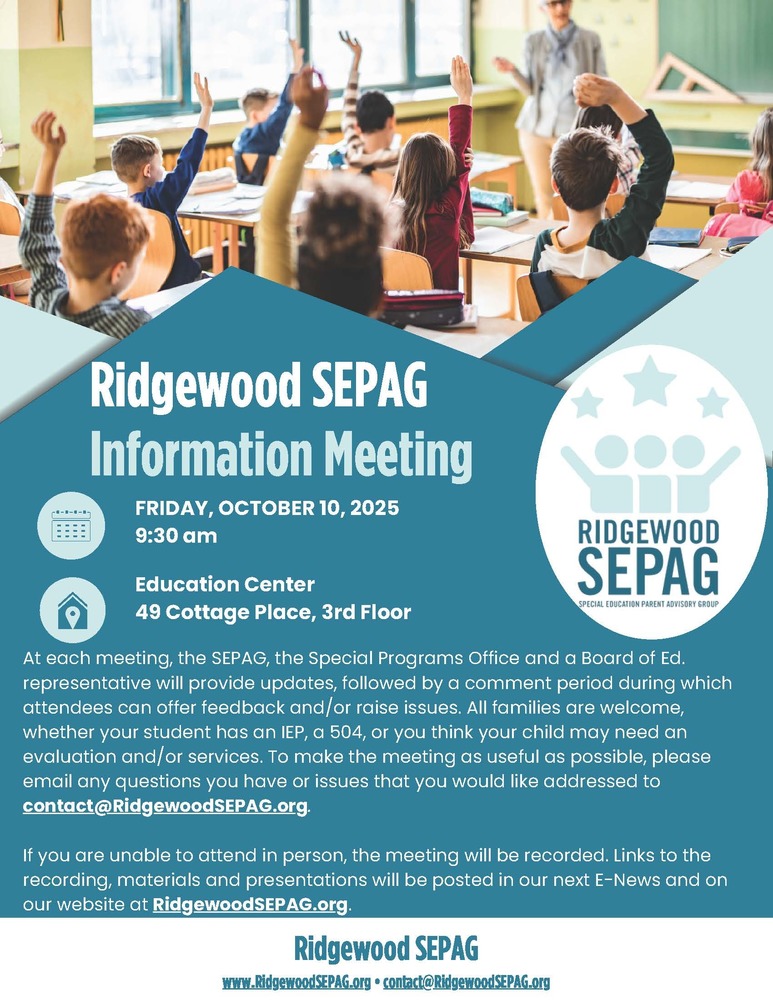 Ridgewood SEPAG
Information Meeting

FRIDAY, OCTOBER 10, 2025
9:30 am

Education Center
49 Cottage Place, 3rd Floor

RIDGEWOOD
SEPAG
SPECIAL EDUCATION PARENT ADVISORY GROUP

At each meeting, the SEPAG, the Special Programs Office and a Board of Ed. representative will provide updates, followed by a comment period during which attendees can offer feedback and/or raise issues. All families are welcome, whether your student has an IEP, a 504, or you think your child may need an evaluation and/or services. To make the meeting as useful as possible, please email any questions you have or issues that you would like addressed to contact@RidgewoodSEPAG.org.

If you are unable to attend in person, the meeting will be recorded. Links to the recording, materials and presentations will be posted in our next E-News and on our website at RidgewoodSEPAG.org.

Ridgewood SEPAG
www.RidgewoodSEPAG.org • contact@RidgewoodSEPAG.org